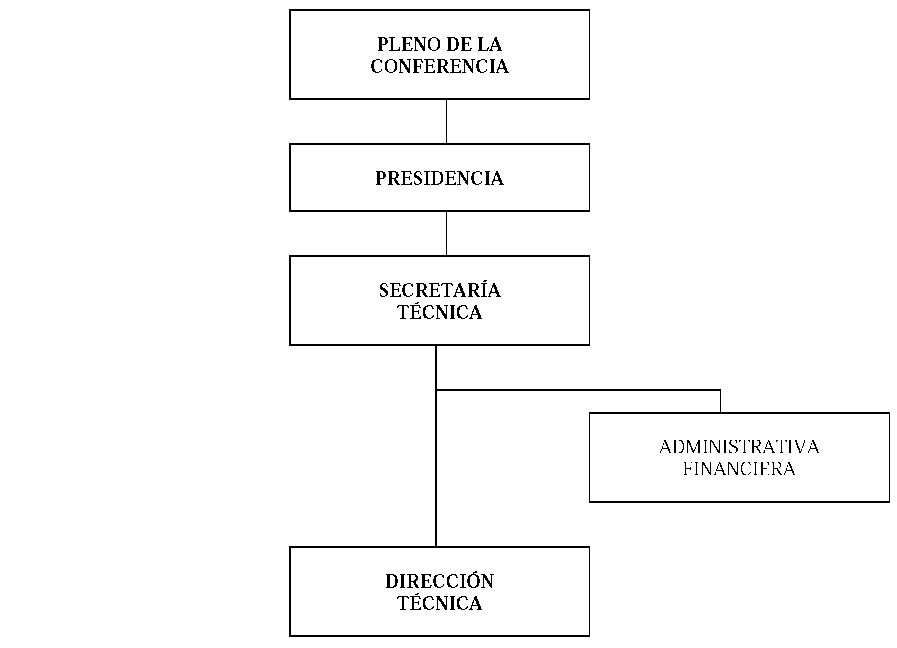 PLENO DE LA CONFERENCIA

PRESIDENCIA

SECRETARÍA TÉCNICA

ADMINISTRATIVA FINANCIERA

DIRECCIÓN TÉCNICA